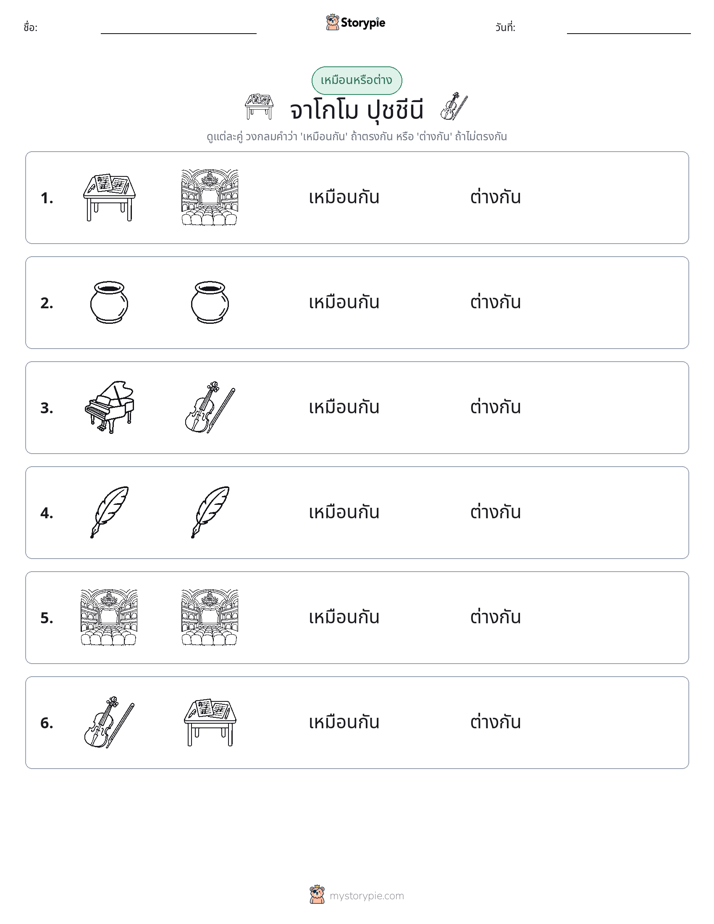 ชื่อ: ____ Storypie วันที่: ____

เหมือนหรือต่าง

จาโกโม ปุชชีนี

ดูแต่ละคู่ วงกลมคำว่า 'เหมือนกัน' ถ้าตรงกัน หรือ 'ต่างกัน' ถ้าไม่ตรงกัน

1. เหมือนกัน ต่างกัน

2. เหมือนกัน ต่างกัน

3. เหมือนกัน ต่างกัน

4. เหมือนกัน ต่างกัน

5. เหมือนกัน ต่างกัน

6. เหมือนกัน ต่างกัน

mystorypie.com